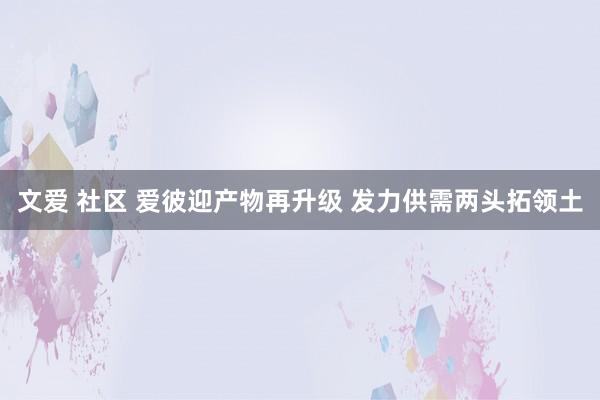 文爱 社区 爱彼迎产物再升级 发力供需两头拓领土